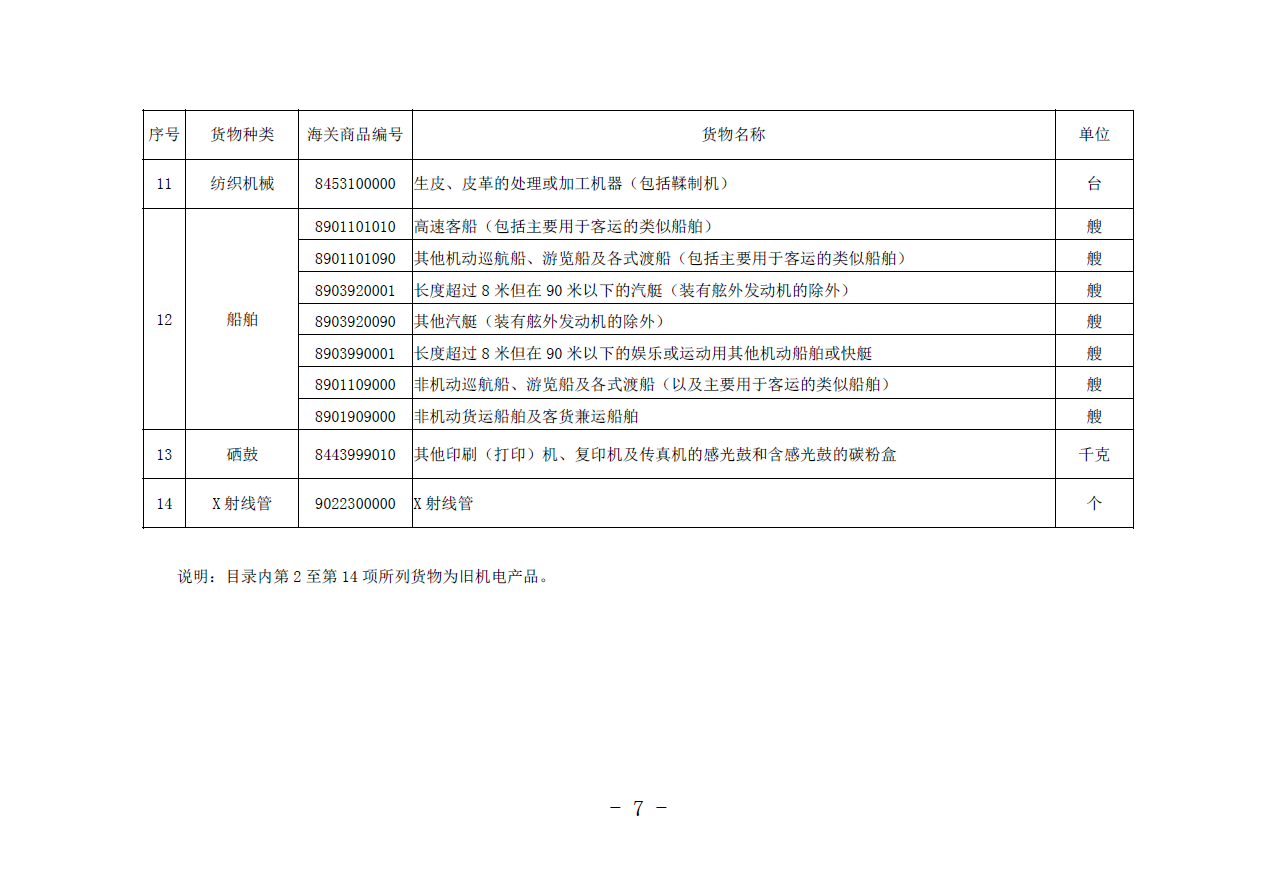 | 序号 | 货物种类 | 海关商品编号 | 货物名称 | 单位 |
|---|---|---|---|---|
| 11 | 纺织机械 | 8453100000 | 生皮、皮革的处理或加工机器（包括鞣制机） | 台 |
| 12 | 船舶 | 8901101010 | 高速客船（包括主要用于客运的类似船舶） | 艘 |
| | | 8901101090 | 其他机动巡航船、游览船及各式渡船（包括主要用于客运的类似船舶） | 艘 |
| | | 8903920001 | 长度超过 8 米但在 90 米以下的汽艇（装有舷外发动机的除外） | 艘 |
| | | 8903920090 | 其他汽艇（装有舷外发动机的除外） | 艘 |
| | | 8903990001 | 长度超过 8 米但在 90 米以下的娱乐或运动用其他机动船舶或快艇 | 艘 |
| | | 8901109000 | 非机动巡航船、游览船及各式渡船（以及主要用于客运的类似船舶） | 艘 |
| | | 8901909000 | 非机动货运船舶及客货兼运船舶 | 艘 |
| 13 | 硒鼓 | 8443999010 | 其他印刷（打印）机、复印机及传真机的感光鼓和含感光鼓的碳粉盒 | 千克 |
| 14 | X 射线管 | 9022300000 | X 射线管 | 个 |

说明：目录内第 2 至第 14 项所列货物为旧机电产品。

－ 7 －